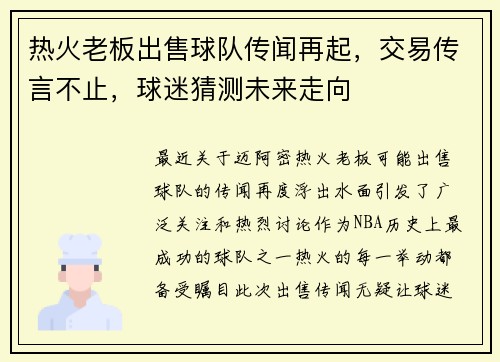 热火老板出售球队传闻再起，交易传言不止，球迷猜测未来走向

最近关于迈阿密热火老板可能出售球队的传闻再度浮出水面引发了广泛关注和热烈讨论作为NBA历史上最成功的球队之一热火的每一举动都备受瞩目此次出售传闻无疑让球迷